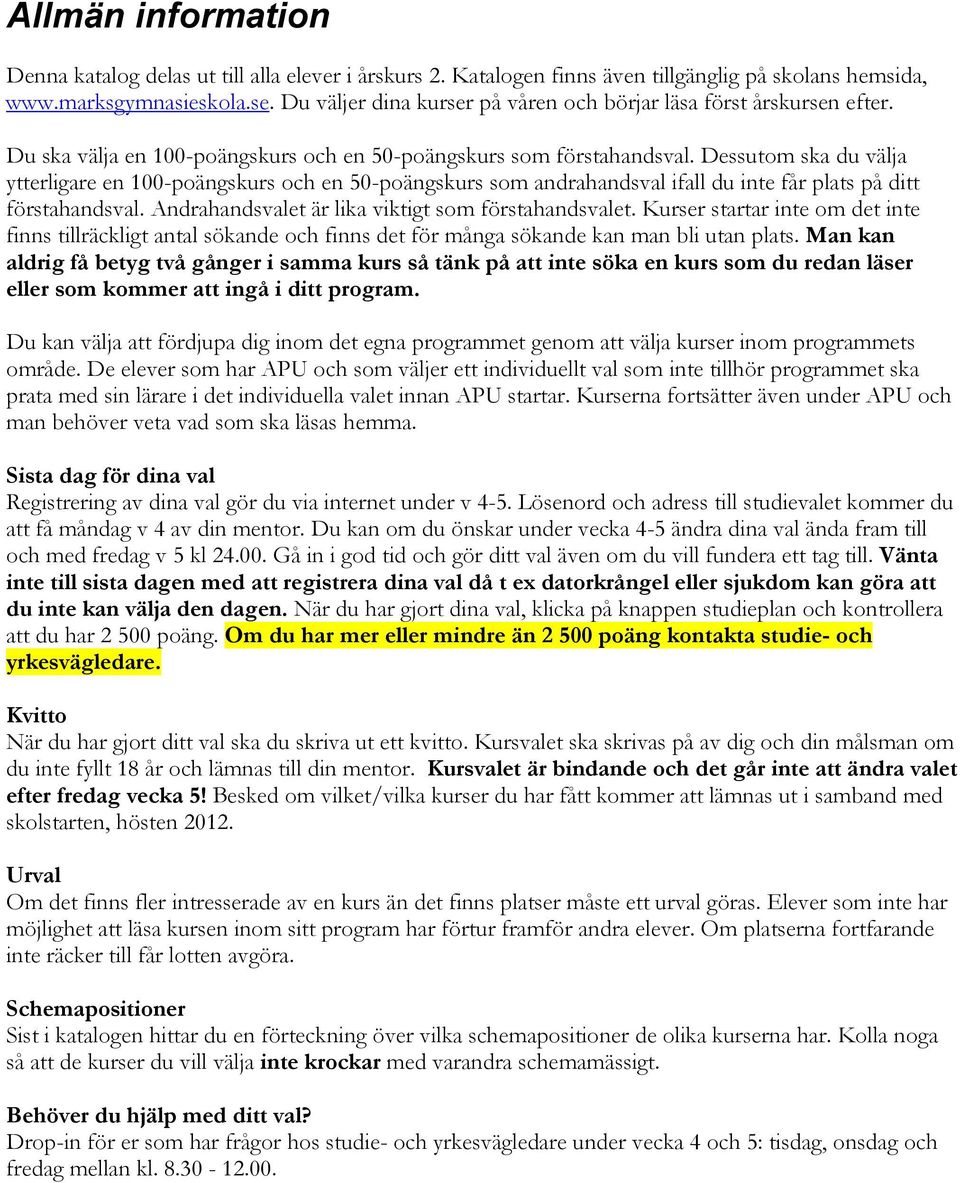 Allmän information

Denna katalog delas ut till alla elever i årskurs 2. Katalogen finns även tillgänglig på skolans hemsida, www.marksgymnasieskola.se. Du väljer dina kurser på våren och börjar läsa först årskursen efter.

Du ska välja en 100-poängskurs och en 50-poängskurs som förstahandsval. Dessutom ska du välja ytterligare en 100-poängskurs och en 50-poängskurs som andrahandsval ifall du inte får plats på ditt förstahandsval. Andrahandsvalet är lika viktigt som förstahandsvalet. Kurser startar inte om det inte finns tillräckligt antal sökande och finns det för många sökande kan man bli utan plats. Man kan aldrig få betyg två gånger i samma kurs så tänk på att inte söka en kurs som du redan läser eller som kommer att ingå i ditt program.

Du kan välja att fördjupa dig inom det egna programmet genom att välja kurser inom programmets område. De elever som har APU och som väljer ett individuellt val som inte tillhör programmet ska prata med sin lärare i det individuella valet innan APU startar. Kurserna fortsätter även under APU och man behöver veta vad som ska läsas hemma.

Sista dag för dina val
Registrering av dina val gör du via internet under v 4-5. Lösenord och adress till studievalet kommer du att få måndag v 4 av din mentor. Du kan om du önskar under vecka 4-5 ändra dina val ända fram till och med fredag v 5 kl 24.00. Gå in i god tid och gör ditt val även om du vill fundera ett tag till. Vänta inte till sista dagen med att registrera dina val då t ex datorkrångel eller sjukdom kan göra att du inte kan välja den dagen. När du har gjort dina val, klicka på knappen studieplan och kontrollera att du har 2 500 poäng. Om du har mer eller mindre än 2 500 poäng kontakta studie- och yrkesvägledare.

Kvitto
När du har gjort ditt val ska du skriva ut ett kvitto. Kursvalet ska skrivas på av dig och din målsman om du inte fyllt 18 år och lämnas till din mentor. Kursvalet är bindande och det går inte att ändra valet efter fredag vecka 5! Besked om vilket/vilka kurser du har fått kommer att lämnas ut i samband med skolstarten, hösten 2012.

Urval
Om det finns fler intresserade av en kurs än det finns platser måste ett urval göras. Elever som inte har möjlighet att läsa kursen inom sitt program har förtur framför andra elever. Om platserna fortfarande inte räcker till får lotten avgöra.

Schemapositioner
Sist i katalogen hittar du en förteckning över vilka schemapositioner de olika kurserna har. Kolla noga så att de kurser du vill välja inte krockar med varandra schemamässigt.

Behöver du hjälp med ditt val?
Drop-in för er som har frågor hos studie- och yrkesvägledare under vecka 4 och 5: tisdag, onsdag och fredag mellan kl. 8.30 - 12.00.